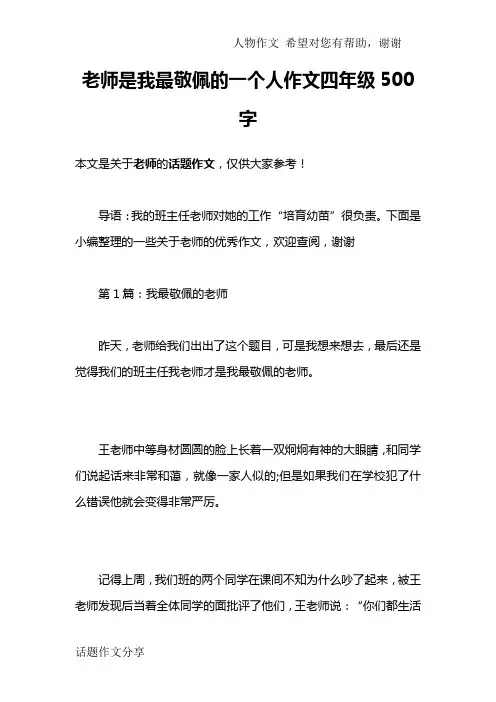 人物作文 希望对您有帮助，谢谢

老师是我最敬佩的一个人作文四年级 500 字

本文是关于老师的话题作文，仅供大家参考！

导语：我的班主任老师对她的工作“培育幼苗”很负责。下面是小编整理的一些关于老师的优秀作文，欢迎查阅，谢谢

第 1 篇：我最敬佩的老师

昨天，老师给我们出出了这个题目，可是我想来想去，最后还是觉得我们的班主任我老师才是我最敬佩的老师。

王老师中等身材圆圆的脸上长着一双炯炯有神的大眼睛，和同学们说起话来非常和蔼，就像一家人似的;但是如果我们在学校犯了什么错误他就会变得非常严厉。

记得上周，我们班的两个同学在课间不知为什么吵了起来，被王老师发现后当着全体同学的面批评了他们，王老师说：“你们都生活

话题作文分享